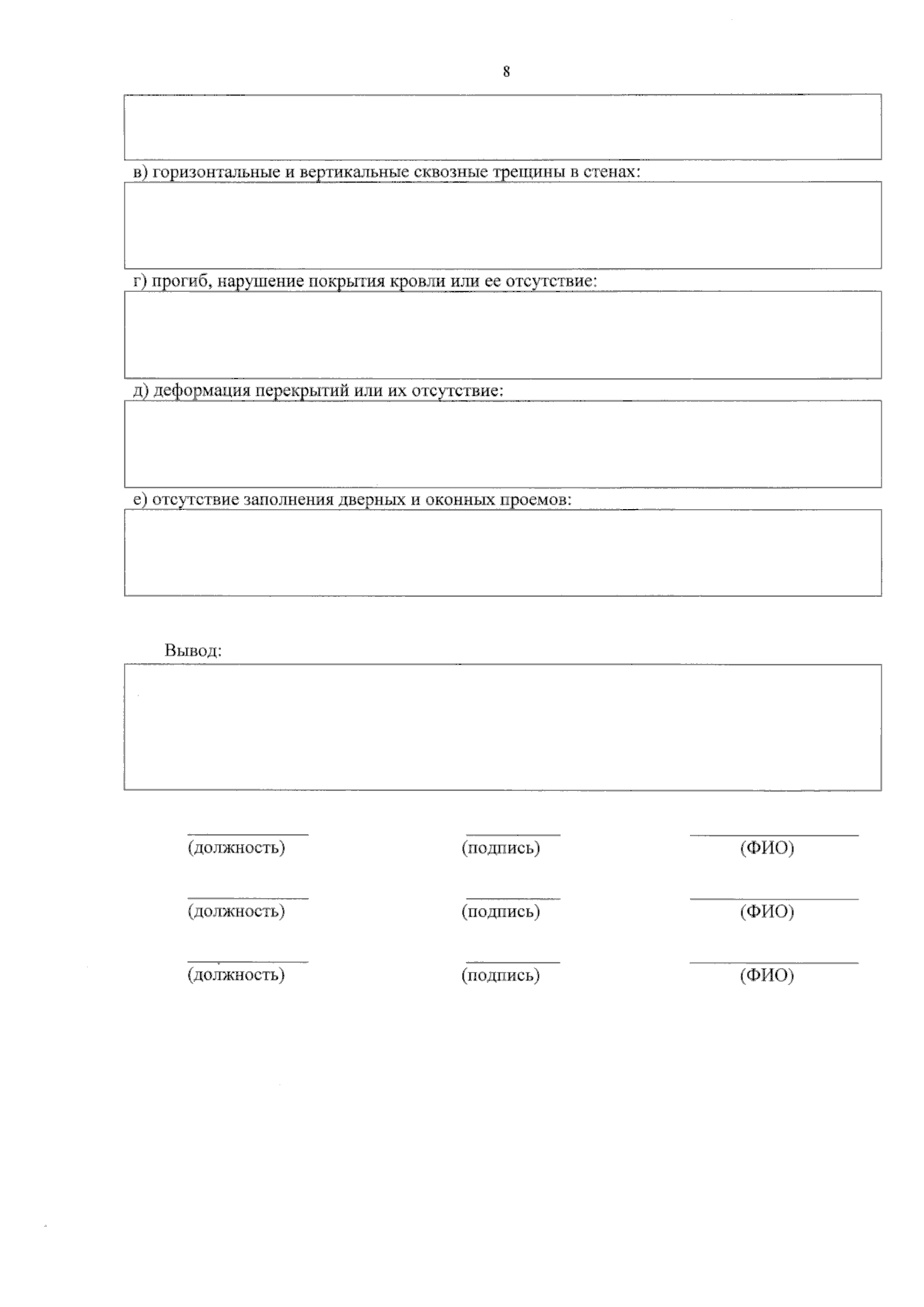 8

в) горизонтальные и вертикальные сквозные трещины в стенах:

г) прогиб, нарушение покрытия кровли или ее отсутствие:

д) деформация перекрытий или их отсутствие:

е) отсутствие заполнения дверных и оконных проемов:

Вывод:

(должность) (подпись) (ФИО)

(должность) (подпись) (ФИО)

(должность) (подпись) (ФИО)